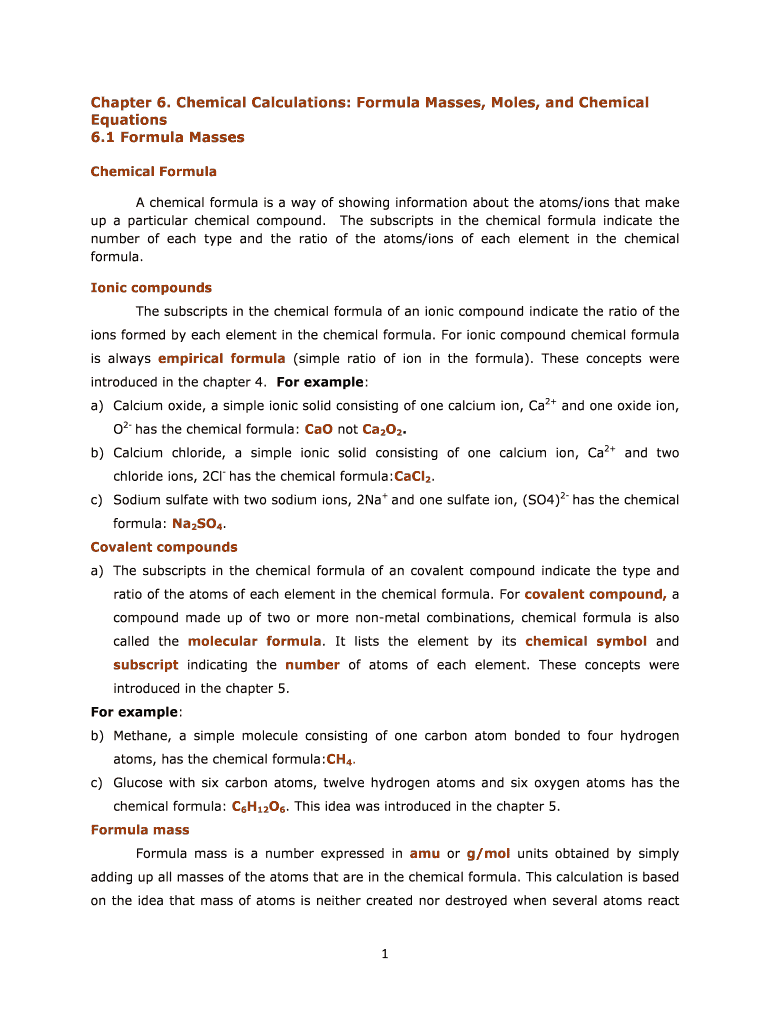 Chapter 6. Chemical Calculations: Formula Masses, Moles, and Chemical Equations
6.1 Formula Masses

Chemical Formula

A chemical formula is a way of showing information about the atoms/ions that make up a particular chemical compound. The subscripts in the chemical formula indicate the number of each type and the ratio of the atoms/ions of each element in the chemical formula.

Ionic compounds

The subscripts in the chemical formula of an ionic compound indicate the ratio of the ions formed by each element in the chemical formula. For ionic compound chemical formula is always empirical formula (simple ratio of ion in the formula). These concepts were introduced in the chapter 4. For example:

a) Calcium oxide, a simple ionic solid consisting of one calcium ion, $Ca^{2+}$ and one oxide ion, $O^{2-}$ has the chemical formula: $CaO$ not $Ca_2O_2$.

b) Calcium chloride, a simple ionic solid consisting of one calcium ion, $Ca^{2+}$ and two chloride ions, $2Cl^-$ has the chemical formula:$CaCl_2$.

c) Sodium sulfate with two sodium ions, $2Na^+$ and one sulfate ion, $(SO4)^{2-}$ has the chemical formula: $Na_2SO_4$.

Covalent compounds

a) The subscripts in the chemical formula of an covalent compound indicate the type and ratio of the atoms of each element in the chemical formula. For covalent compound, a compound made up of two or more non-metal combinations, chemical formula is also called the molecular formula. It lists the element by its chemical symbol and subscript indicating the number of atoms of each element. These concepts were introduced in the chapter 5.

For example:

b) Methane, a simple molecule consisting of one carbon atom bonded to four hydrogen atoms, has the chemical formula:$CH_4$.

c) Glucose with six carbon atoms, twelve hydrogen atoms and six oxygen atoms has the chemical formula: $C_6H_{12}O_6$. This idea was introduced in the chapter 5.

Formula mass

Formula mass is a number expressed in amu or g/mol units obtained by simply adding up all masses of the atoms that are in the chemical formula. This calculation is based on the idea that mass of atoms is neither created nor destroyed when several atoms react

1